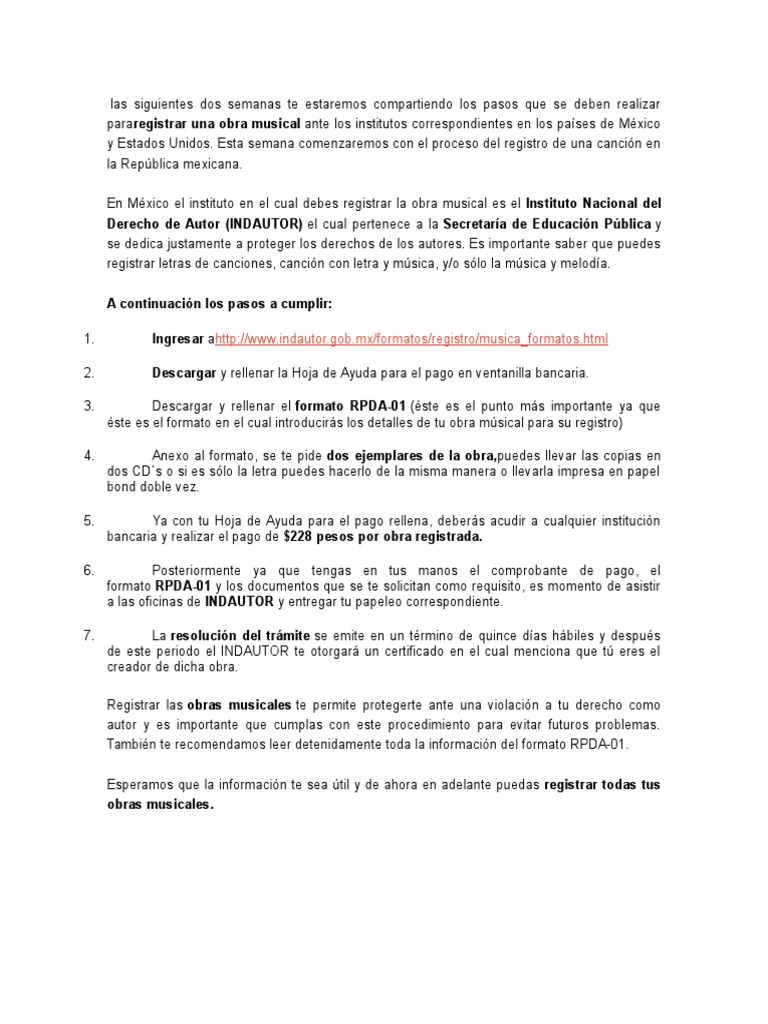 las siguientes dos semanas te estaremos compartiendo los pasos que se deben realizar pararegistrar una obra musical ante los institutos correspondientes en los países de México y Estados Unidos. Esta semana comenzaremos con el proceso del registro de una canción en la República mexicana.

En México el instituto en el cual debes registrar la obra musical es el Instituto Nacional del Derecho de Autor (INDAUTOR) el cual pertenece a la Secretaría de Educación Pública y se dedica justamente a proteger los derechos de los autores. Es importante saber que puedes registrar letras de canciones, canción con letra y música, y/o sólo la música y melodía.

A continuación los pasos a cumplir:

1. Ingresar ahttp://www.indautor.gob.mx/formatos/registro/musica_formatos.html

2. Descargar y rellenar la Hoja de Ayuda para el pago en ventanilla bancaria.

3. Descargar y rellenar el formato RPDA-01 (éste es el punto más importante ya que éste es el formato en el cual introducirás los detalles de tu obra músical para su registro)

4. Anexo al formato, se te pide dos ejemplares de la obra,puedes llevar las copias en dos CD´s o si es sólo la letra puedes hacerlo de la misma manera o llevarla impresa en papel bond doble vez.

5. Ya con tu Hoja de Ayuda para el pago rellena, deberás acudir a cualquier institución bancaria y realizar el pago de $228 pesos por obra registrada.

6. Posteriormente ya que tengas en tus manos el comprobante de pago, el formato RPDA-01 y los documentos que se te solicitan como requisito, es momento de asistir a las oficinas de INDAUTOR y entregar tu papeleo correspondiente.

7. La resolución del trámite se emite en un término de quince días hábiles y después de este periodo el INDAUTOR te otorgará un certificado en el cual menciona que tú eres el creador de dicha obra.

Registrar las obras musicales te permite protegerte ante una violación a tu derecho como autor y es importante que cumplas con este procedimiento para evitar futuros problemas. También te recomendamos leer detenidamente toda la información del formato RPDA-01.

Esperamos que la información te sea útil y de ahora en adelante puedas registrar todas tus obras musicales.